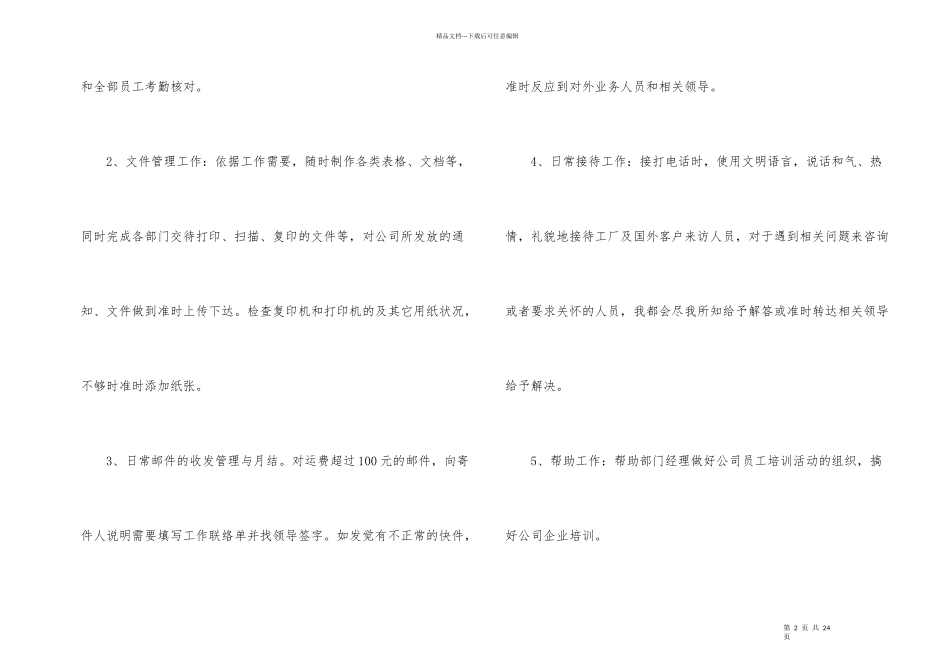 精品文档---下载后可任意编辑

和全部员工考勤核对。

2、文件管理工作：依据工作需要，随时制作各类表格、文档等，同时完成各部门交待打印、扫描、复印的文件等，对公司所发放的通知、文件做到准时上传下达。检查复印机和打印机的及其它用纸状况，不够时准时添加纸张。

3、日常邮件的收发管理与月结。对运费超过100元的邮件，向寄件人说明需要填写工作联络单并找领导签字。如发觉有不正常的快件，准时反应到对外业务人员和相关领导。

4、日常接待工作：接打电话时，使用文明语言，说话和气、热情，礼貌地接待工厂及国外客户来访人员，对于遇到相关问题来咨询或者要求关怀的人员，我都会尽我所知给予解答或准时转达相关领导给予解决。

5、帮助工作：帮助部门经理做好公司员工培训活动的组织，搞好公司企业培训。

第 2 页 共 24 页